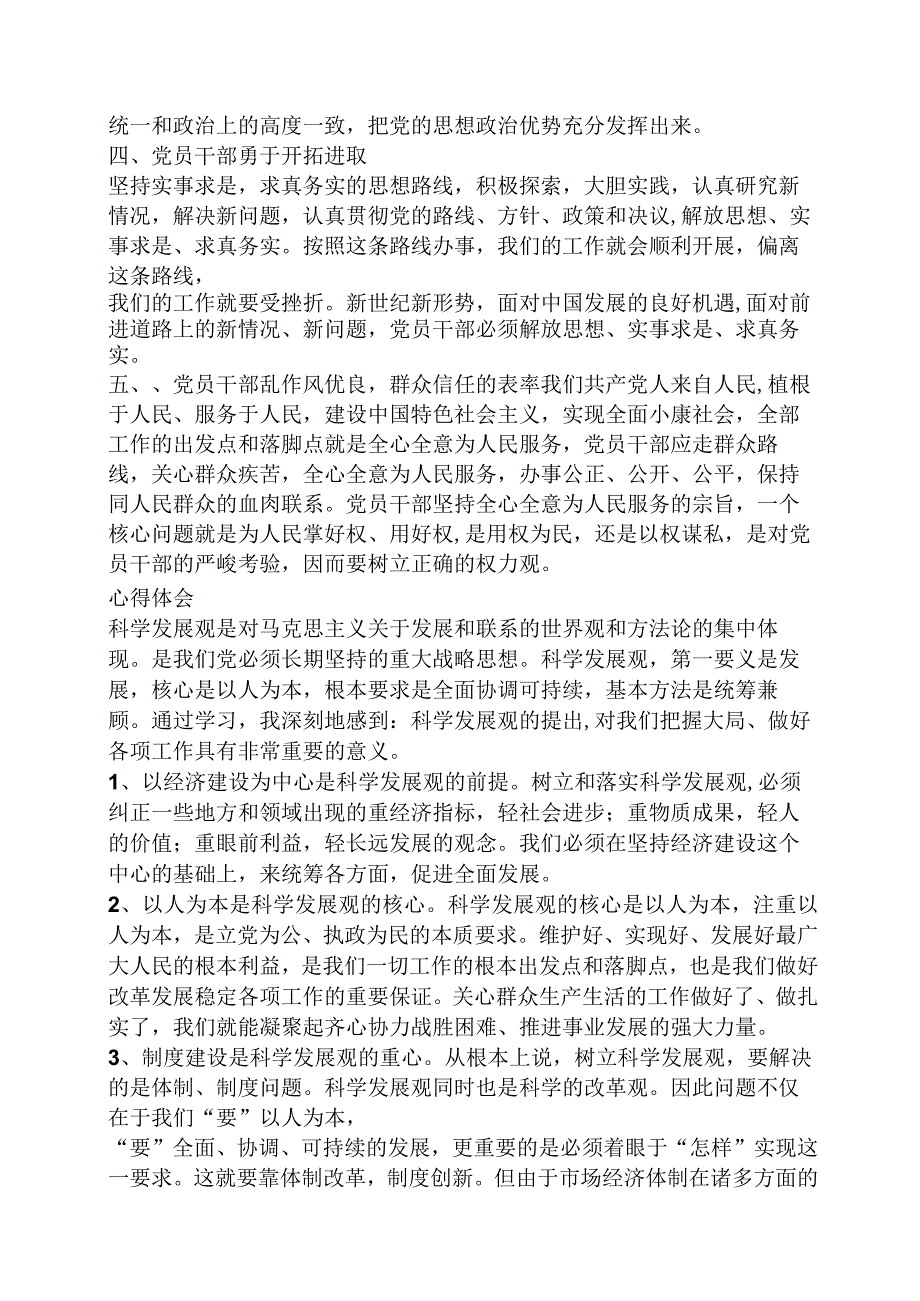 统一和政治上的高度一致，把党的思想政治优势充分发挥出来。
四、党员干部勇于开拓进取
坚持实事求是，求真务实的思想路线，积极探索，大胆实践，认真研究新情况，解决新问题，认真贯彻党的路线、方针、政策和决议，解放思想、实事求是、求真务实。按照这条路线办事，我们的工作就会顺利开展，偏离这条路线，
我们的工作就要受挫折。新世纪新形势，面对中国发展的良好机遇，面对前进道路上的新情况、新问题，党员干部必须解放思想、实事求是、求真务实。
五、、党员干部乱作风优良，群众信任的表率我们共产党人来自人民，植根于人民、服务于人民，建设中国特色社会主义，实现全面小康社会，全部工作的出发点和落脚点就是全心全意为人民服务，党员干部应走群众路线，关心群众疾苦，全心全意为人民服务，办事公正、公开、公平，保持同人民群众的血肉联系。党员干部坚持全心全意为人民服务的宗旨，一个核心问题就是为人民掌好权、用好权，是用权为民，还是以权谋私，是对党员干部的严峻考验，因而要树立正确的权力观。
心得体会
科学发展观是对马克思主义关于发展和联系的世界观和方法论的集中体现。是我们党必须长期坚持的重大战略思想。科学发展观，第一要义是发展，核心是以人为本，根本要求是全面协调可持续，基本方法是统筹兼顾。通过学习，我深刻地感到：科学发展观的提出，对我们把握大局、做好各项工作具有非常重要的意义。
1、以经济建设为中心是科学发展观的前提。树立和落实科学发展观，必须纠正一些地方和领域出现的重经济指标，轻社会进步；重物质成果，轻人的价值；重眼前利益，轻长远发展的观念。我们必须在坚持经济建设这个中心的基础上，来统筹各方面，促进全面发展。
2、以人为本是科学发展观的核心。科学发展观的核心是以人为本，注重以人为本，是立党为公、执政为民的本质要求。维护好、实现好、发展好最广大人民的根本利益，是我们一切工作的根本出发点和落脚点，也是我们做好改革发展稳定各项工作的重要保证。关心群众生产生活的工作做好了、做扎实了，我们就能凝聚起齐心协力战胜困难、推进事业发展的强大力量。
3、制度建设是科学发展观的重心。从根本上说，树立科学发展观，要解决的是体制、制度问题。科学发展观同时也是科学的改革观。因此问题不仅在于我们“要”以人为本，
“要”全面、协调、可持续的发展，更重要的是必须着眼于“怎样”实现这一要求。这就要靠体制改革，制度创新。但由于市场经济体制在诸多方面的